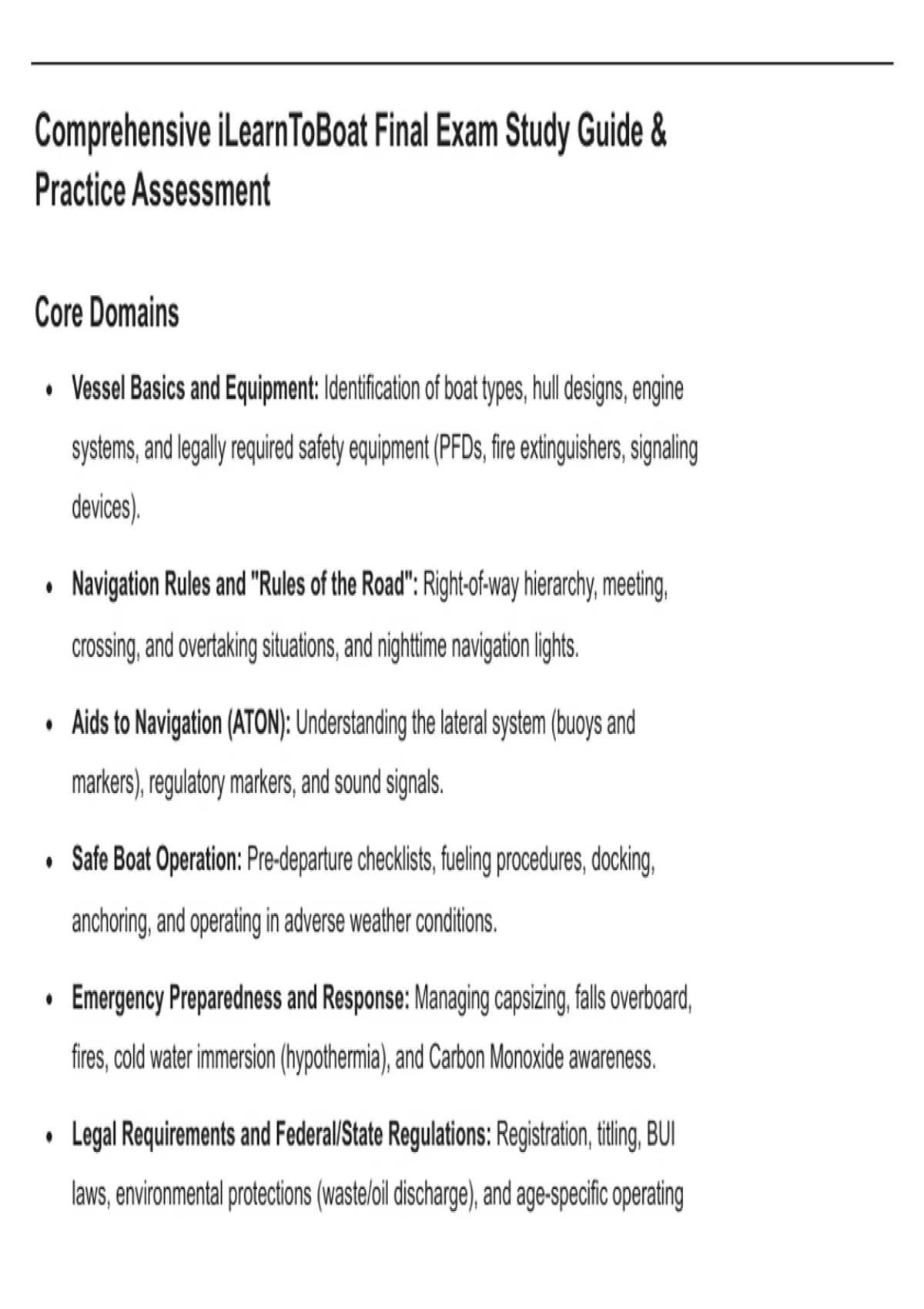 Comprehensive iLearnToBoat Final Exam Study Guide & Practice Assessment

Core Domains

• Vessel Basics and Equipment: Identification of boat types, hull designs, engine systems, and legally required safety equipment (PFDs, fire extinguishers, signaling devices).

• Navigation Rules and "Rules of the Road": Right-of-way hierarchy, meeting, crossing, and overtaking situations, and nighttime navigation lights.

• Aids to Navigation (ATON): Understanding the lateral system (buoys and markers), regulatory markers, and sound signals.

• Safe Boat Operation: Pre-departure checklists, fueling procedures, docking, anchoring, and operating in adverse weather conditions.

• Emergency Preparedness and Response: Managing capsizing, falls overboard, fires, cold water immersion (hypothermia), and Carbon Monoxide awareness.

• Legal Requirements and Federal/State Regulations: Registration, titling, BUI laws, environmental protections (waste/oil discharge), and age-specific operating